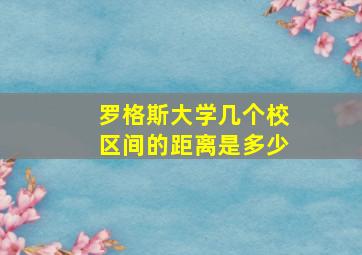 罗格斯大学几个校区间的距离是多少